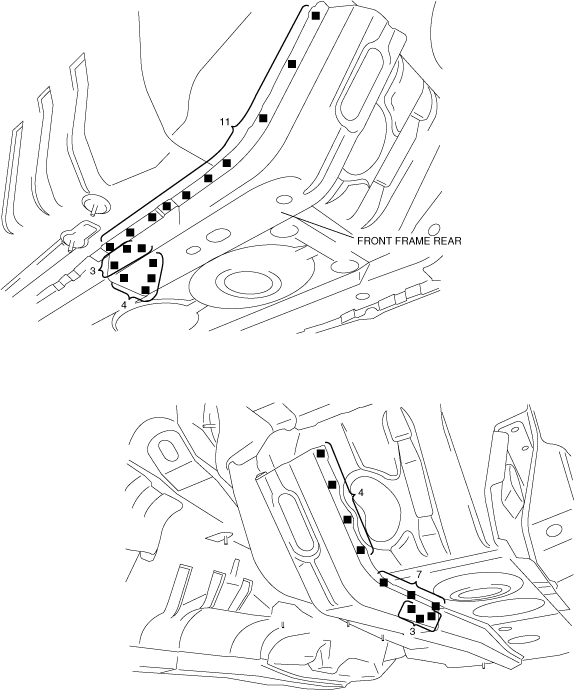 11

FRONT FRAME REAR

3

4

4

7

3